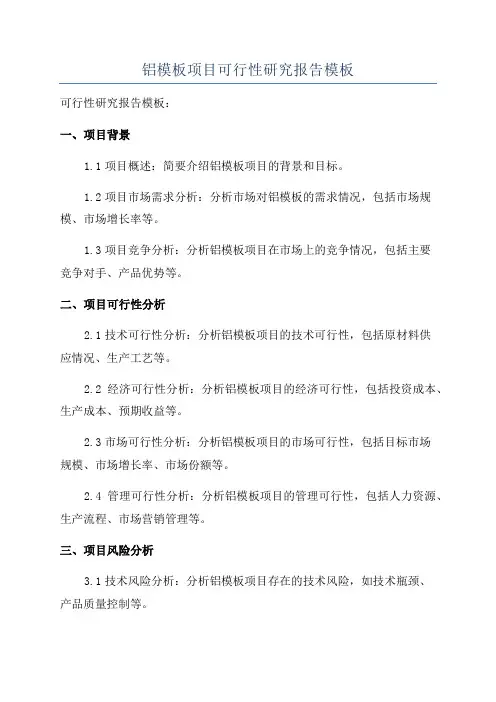 铝模板项目可行性研究报告模板

可行性研究报告模板：

一、项目背景

1.1 项目概述：简要介绍铝模板项目的背景和目标。

1.2 项目市场需求分析：分析市场对铝模板的需求情况，包括市场规模、市场增长率等。

1.3 项目竞争分析：分析铝模板项目在市场上的竞争情况，包括主要竞争对手、产品优势等。

二、项目可行性分析

2.1 技术可行性分析：分析铝模板项目的技术可行性，包括原材料供应情况、生产工艺等。

2.2 经济可行性分析：分析铝模板项目的经济可行性，包括投资成本、生产成本、预期收益等。

2.3 市场可行性分析：分析铝模板项目的市场可行性，包括目标市场规模、市场增长率、市场份额等。

2.4 管理可行性分析：分析铝模板项目的管理可行性，包括人力资源、生产流程、市场营销管理等。

三、项目风险分析

3.1 技术风险分析：分析铝模板项目存在的技术风险，如技术瓶颈、产品质量控制等。